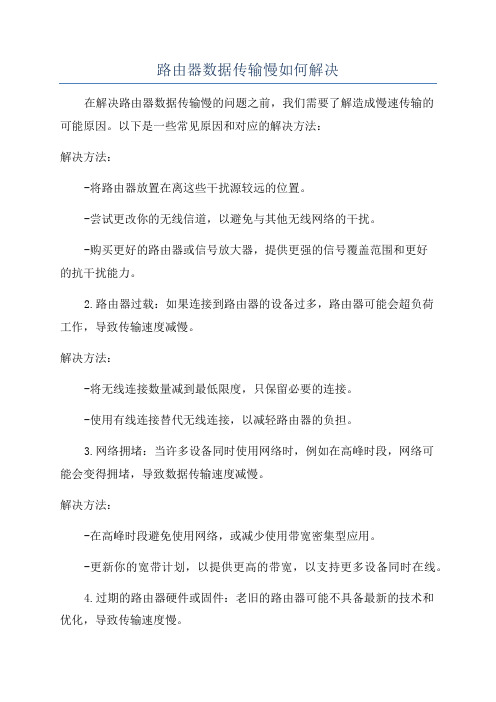 路由器数据传输慢如何解决

在解决路由器数据传输慢的问题之前，我们需要了解造成慢速传输的可能原因。以下是一些常见原因和对应的解决方法：

解决方法：

-将路由器放置在离这些干扰源较远的位置。

-尝试更改你的无线信道，以避免与其他无线网络的干扰。

-购买更好的路由器或信号放大器，提供更强的信号覆盖范围和更好的抗干扰能力。

2.路由器过载：如果连接到路由器的设备过多，路由器可能会超负荷工作，导致传输速度减慢。

解决方法：

-将无线连接数量减到最低限度，只保留必要的连接。

-使用有线连接替代无线连接，以减轻路由器的负担。

3.网络拥堵：当许多设备同时使用网络时，例如在高峰时段，网络可能会变得拥堵，导致数据传输速度减慢。

解决方法：

-在高峰时段避免使用网络，或减少使用带宽密集型应用。

-更新你的宽带计划，以提供更高的带宽，以支持更多设备同时在线。

4.过期的路由器硬件或固件：老旧的路由器可能不具备最新的技术和优化，导致传输速度慢。